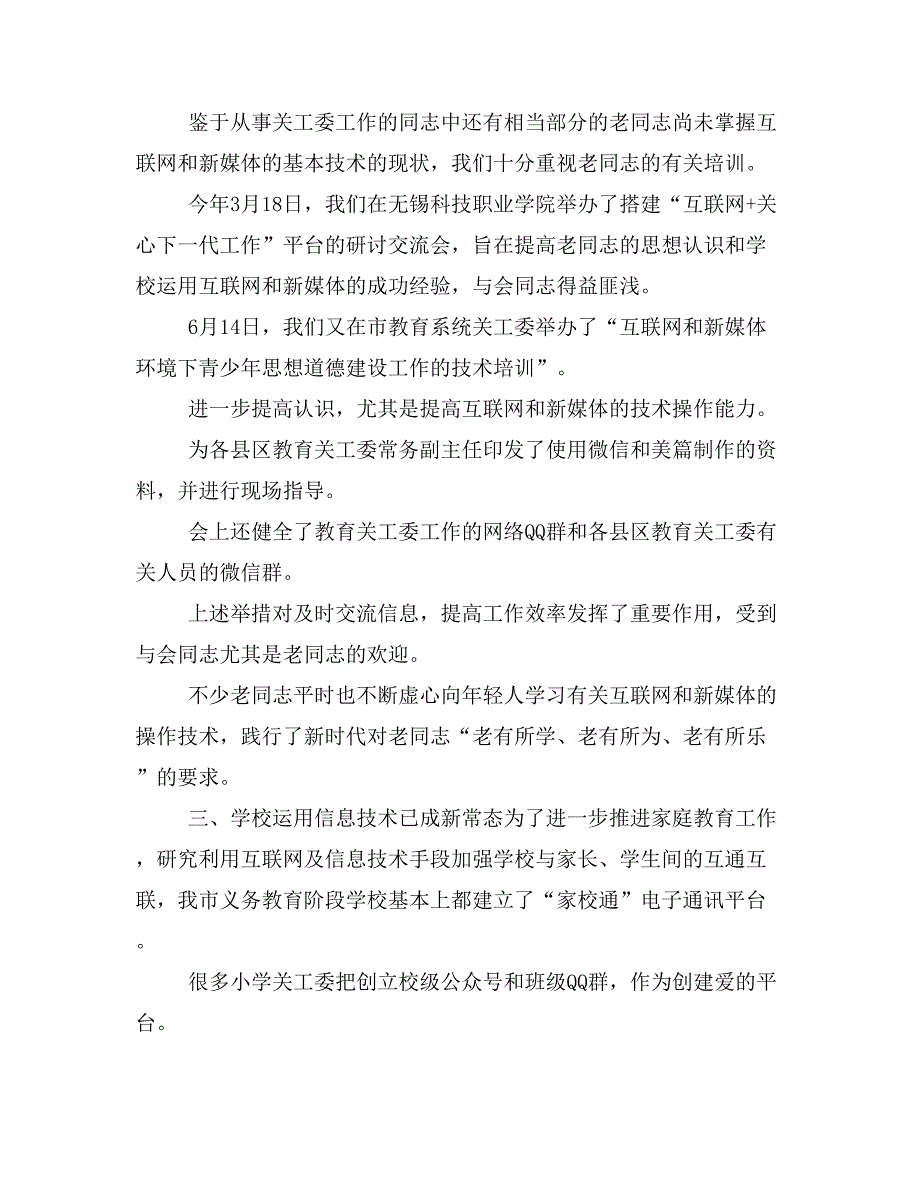 鉴于从事关工委工作的同志中还有相当部分的老同志尚未掌握互联网和新媒体的基本技术的现状，我们十分重视老同志的有关培训。

今年3月18日，我们在无锡科技职业学院举办了搭建“互联网+关心下一代工作”平台的研讨交流会，旨在提高老同志的思想认识和学校运用互联网和新媒体的成功经验，与会同志得益匪浅。

6月14日，我们又在市教育系统关工委举办了“互联网和新媒体环境下青少年思想道德建设工作的技术培训”。

进一步提高认识，尤其是提高互联网和新媒体的技术操作能力。

为各县区教育关工委常务副主任印发了使用微信和美篇制作的资料，并进行现场指导。

会上还健全了教育关工委工作的网络QQ群和各县区教育关工委有关人员的微信群。

上述举措对及时交流信息，提高工作效率发挥了重要作用，受到与会同志尤其是老同志的欢迎。

不少老同志平时也不断虚心向年轻人学习有关互联网和新媒体的操作技术，践行了新时代对老同志“老有所学、老有所为、老有所乐”的要求。

三、学校运用信息技术已成新常态为了进一步推进家庭教育工作，研究利用互联网及信息技术手段加强学校与家长、学生间的互通互联，我市义务教育阶段学校基本上都建立了“家校通”电子通讯平台。

很多小学关工委把创立校级公众号和班级QQ群，作为创建爱的平台。